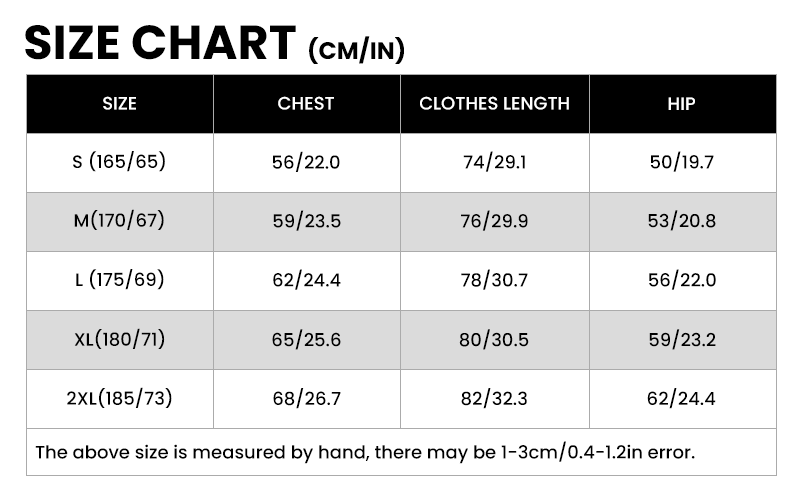 SIZE CHART (CM/IN)

| SIZE | CHEST | CLOTHES LENGTH | HIP |
|---|---|---|---|
| S (165/65) | 56/22.0 | 74/29.1 | 50/19.7 |
| M(170/67) | 59/23.5 | 76/29.9 | 53/20.8 |
| L (175/69) | 62/24.4 | 78/30.7 | 56/22.0 |
| XL(180/71) | 65/25.6 | 80/30.5 | 59/23.2 |
| 2XL(185/73) | 68/26.7 | 82/32.3 | 62/24.4 |

The above size is measured by hand, there may be 1-3cm/0.4-1.2in error.